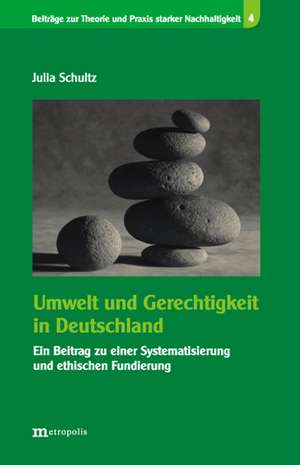 Beiträge zur Theorie und Praxis starker Nachhaltigkeit 4

Julia Schultz

Umwelt und Gerechtigkeit in Deutschland

Ein Beitrag zu einer Systematisierung und ethischen Fundierung

metropolis